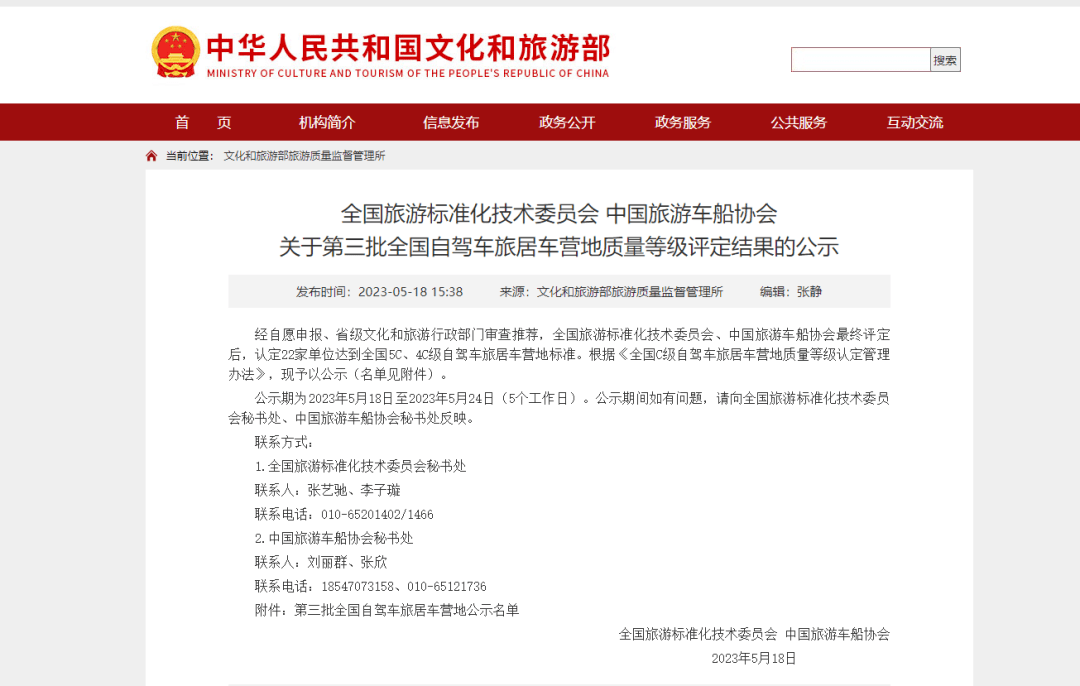 中华人民共和国文化和旅游部
MINISTRY OF CULTURE AND TOURISM OF THE PEOPLE'S REPUBLIC OF CHINA

搜索

首　页　机构简介　信息发布　政务公开　政务服务　公共服务　互动交流

当前位置：文化和旅游部旅游质量监督管理所

全国旅游标准化技术委员会 中国旅游车船协会
关于第三批全国自驾车旅居车营地质量等级评定结果的公示

发布时间：2023-05-18 15:38　来源：文化和旅游部旅游质量监督管理所　编辑：张静

经自愿申报、省级文化和旅游行政部门审查推荐，全国旅游标准化技术委员会、中国旅游车船协会最终评定后，认定22家单位达到全国5C、4C级自驾车旅居车营地标准。根据《全国C级自驾车旅居车营地质量等级认定管理办法》，现予以公示（名单见附件）。

公示期为2023年5月18日至2023年5月24日（5个工作日）。公示期间如有问题，请向全国旅游标准化技术委员会秘书处、中国旅游车船协会秘书处反映。

联系方式：

1.全国旅游标准化技术委员会秘书处

联系人：张艺驰、李子璇

联系电话：010-65201402/1466

2.中国旅游车船协会秘书处

联系人：刘丽群、张欣

联系电话：18547073158、010-65121736

附件：第三批全国自驾车旅居车营地公示名单

全国旅游标准化技术委员会 中国旅游车船协会

2023年5月18日